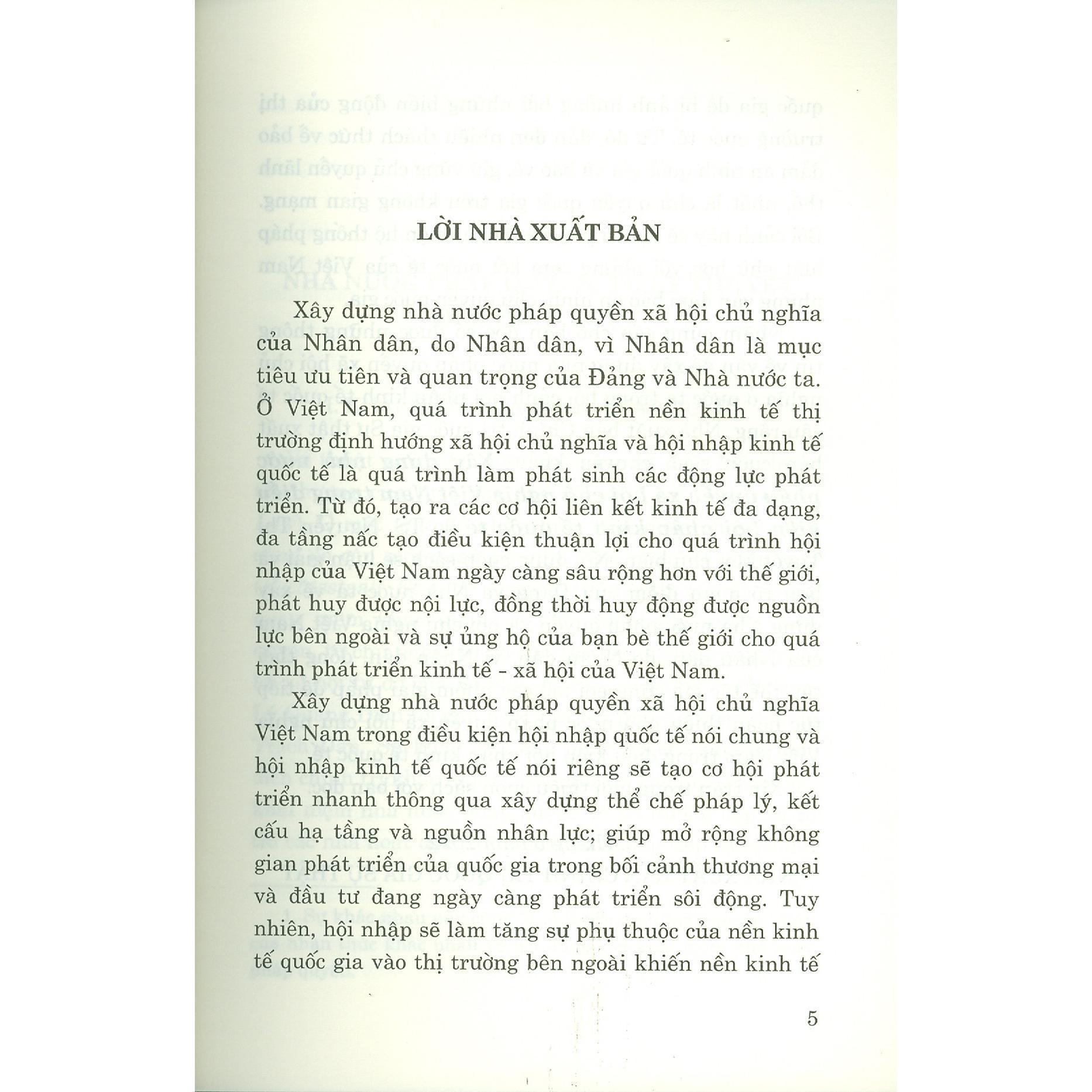 LỜI NHÀ XUẤT BẢN

Xây dựng nhà nước pháp quyền xã hội chủ nghĩa của Nhân dân, do Nhân dân, vì Nhân dân là mục tiêu ưu tiên và quan trọng của Đảng và Nhà nước ta. Ở Việt Nam, quá trình phát triển nền kinh tế thị trường định hướng xã hội chủ nghĩa và hội nhập kinh tế quốc tế là quá trình làm phát sinh các động lực phát triển. Từ đó, tạo ra các cơ hội liên kết kinh tế đa dạng, đa tầng nấc tạo điều kiện thuận lợi cho quá trình hội nhập của Việt Nam ngày càng sâu rộng hơn với thế giới, phát huy được nội lực, đồng thời huy động được nguồn lực bên ngoài và sự ủng hộ của bạn bè thế giới cho quá trình phát triển kinh tế - xã hội của Việt Nam.

Xây dựng nhà nước pháp quyền xã hội chủ nghĩa Việt Nam trong điều kiện hội nhập quốc tế nói chung và hội nhập kinh tế quốc tế nói riêng sẽ tạo cơ hội phát triển nhanh thông qua xây dựng thể chế pháp lý, kết cấu hạ tầng và nguồn nhân lực; giúp mở rộng không gian phát triển của quốc gia trong bối cảnh thương mại và đầu tư đang ngày càng phát triển sôi động. Tuy nhiên, hội nhập sẽ làm tăng sự phụ thuộc của nền kinh tế quốc gia vào thị trường bên ngoài khiến nền kinh tế

5